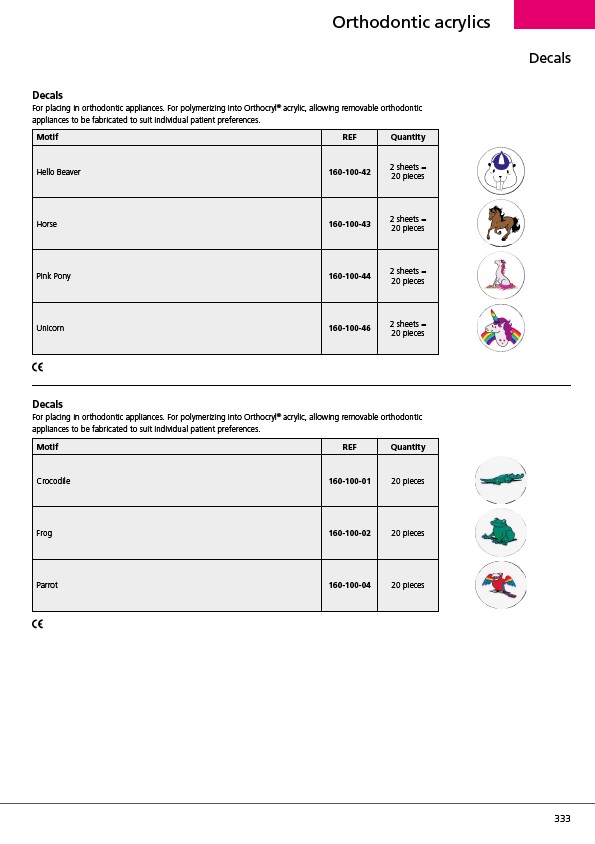 Orthodontic acrylics

Decals

Decals
For placing in orthodontic appliances. For polymerizing into Orthocryl® acrylic, allowing removable orthodontic appliances to be fabricated to suit individual patient preferences.

| Motif | REF | Quantity |
|---|---|---|
| Hello Beaver | 160-100-42 | 2 sheets = 20 pieces |
| Horse | 160-100-43 | 2 sheets = 20 pieces |
| Pink Pony | 160-100-44 | 2 sheets = 20 pieces |
| Unicorn | 160-100-46 | 2 sheets = 20 pieces |

CE

Decals
For placing in orthodontic appliances. For polymerizing into Orthocryl® acrylic, allowing removable orthodontic appliances to be fabricated to suit individual patient preferences.

| Motif | REF | Quantity |
|---|---|---|
| Crocodile | 160-100-01 | 20 pieces |
| Frog | 160-100-02 | 20 pieces |
| Parrot | 160-100-04 | 20 pieces |

CE

333